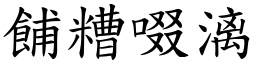 餔糟啜漓